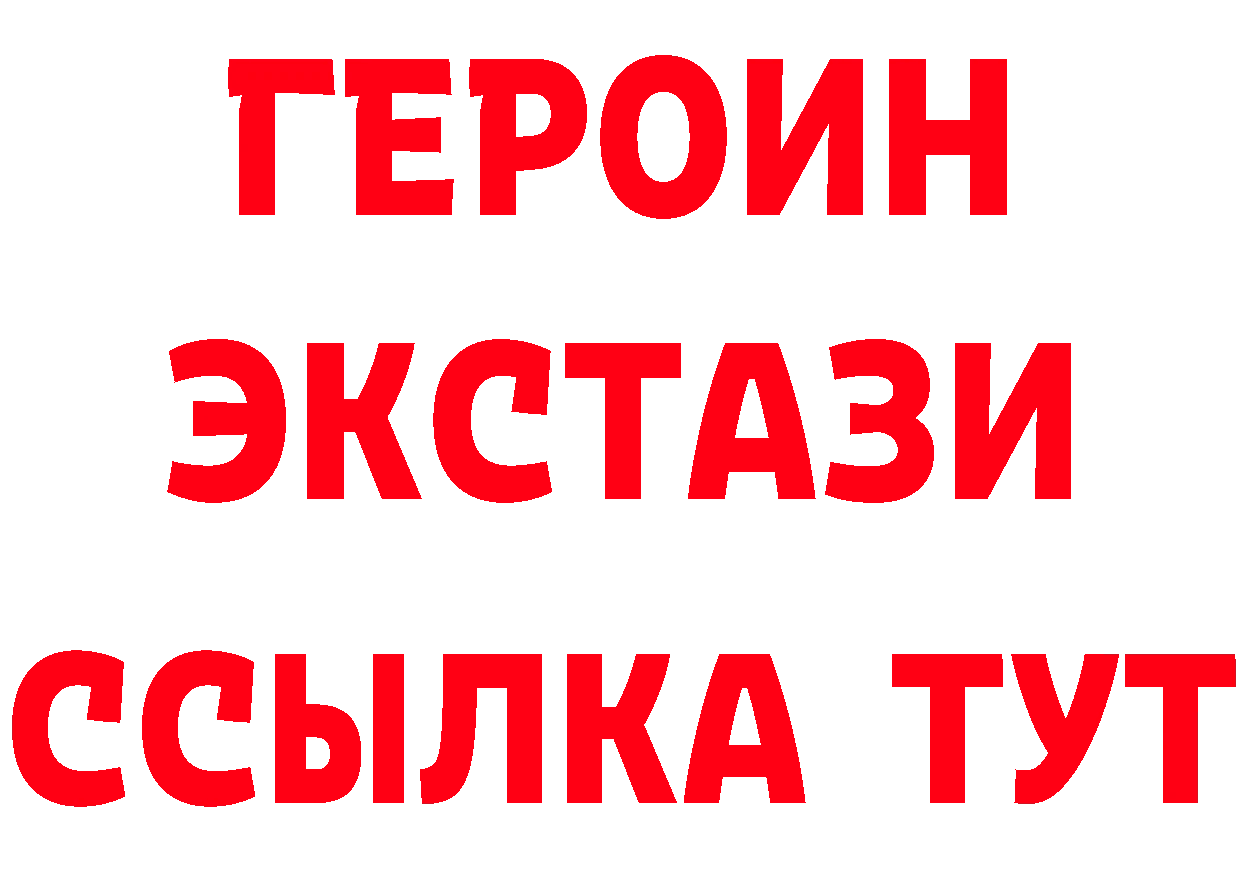 ГЕРОИН ЭКСТАЗИ ССЫЛКА ТУТ